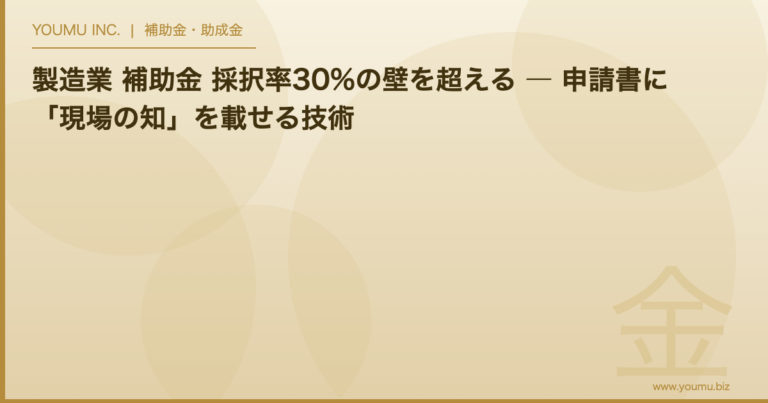 YOUMU INC. | 補助金・助成金

製造業 補助金 採択率30%の壁を超える ― 申請書に「現場の知」を載せる技術

金

www.youmu.biz